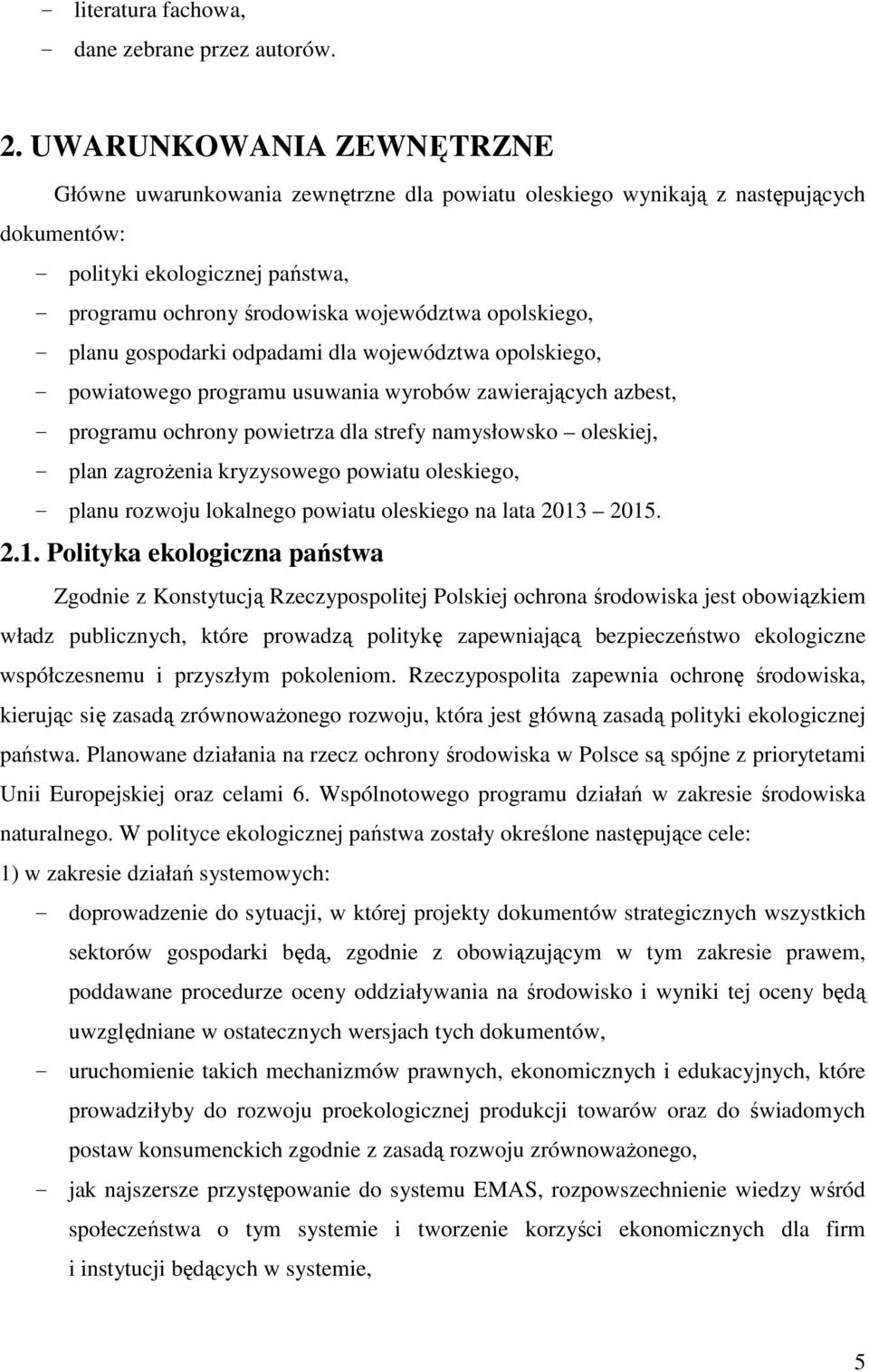 - literatura fachowa,
- dane zebrane przez autorów.

2. UWARUNKOWANIA ZEWNĘTRZNE

Główne uwarunkowania zewnętrzne dla powiatu oleskiego wynikają z następujących dokumentów:
- polityki ekologicznej państwa,
- programu ochrony środowiska województwa opolskiego,
- planu gospodarki odpadami dla województwa opolskiego,
- powiatowego programu usuwania wyrobów zawierających azbest,
- programu ochrony powietrza dla strefy namysłowsko – oleskiej,
- plan zagrożenia kryzysowego powiatu oleskiego,
- planu rozwoju lokalnego powiatu oleskiego na lata 2013 – 2015.

2.1. Polityka ekologiczna państwa

Zgodnie z Konstytucją Rzeczypospolitej Polskiej ochrona środowiska jest obowiązkiem władz publicznych, które prowadzą politykę zapewniającą bezpieczeństwo ekologiczne współczesnemu i przyszłym pokoleniom. Rzeczypospolita zapewnia ochronę środowiska, kierując się zasadą zrównoważonego rozwoju, która jest główną zasadą polityki ekologicznej państwa. Planowane działania na rzecz ochrony środowiska w Polsce są spójne z priorytetami Unii Europejskiej oraz celami 6. Wspólnotowego programu działań w zakresie środowiska naturalnego. W polityce ekologicznej państwa zostały określone następujące cele:
1) w zakresie działań systemowych:
- doprowadzenie do sytuacji, w której projekty dokumentów strategicznych wszystkich sektorów gospodarki będą, zgodnie z obowiązującym w tym zakresie prawem, poddawane procedurze oceny oddziaływania na środowisko i wyniki tej oceny będą uwzględniane w ostatecznych wersjach tych dokumentów,
- uruchomienie takich mechanizmów prawnych, ekonomicznych i edukacyjnych, które prowadziłyby do rozwoju proekologicznej produkcji towarów oraz do świadomych postaw konsumenckich zgodnie z zasadą rozwoju zrównoważonego,
- jak najszersze przystępowanie do systemu EMAS, rozpowszechnienie wiedzy wśród społeczeństwa o tym systemie i tworzenie korzyści ekonomicznych dla firm i instytucji będących w systemie,

5